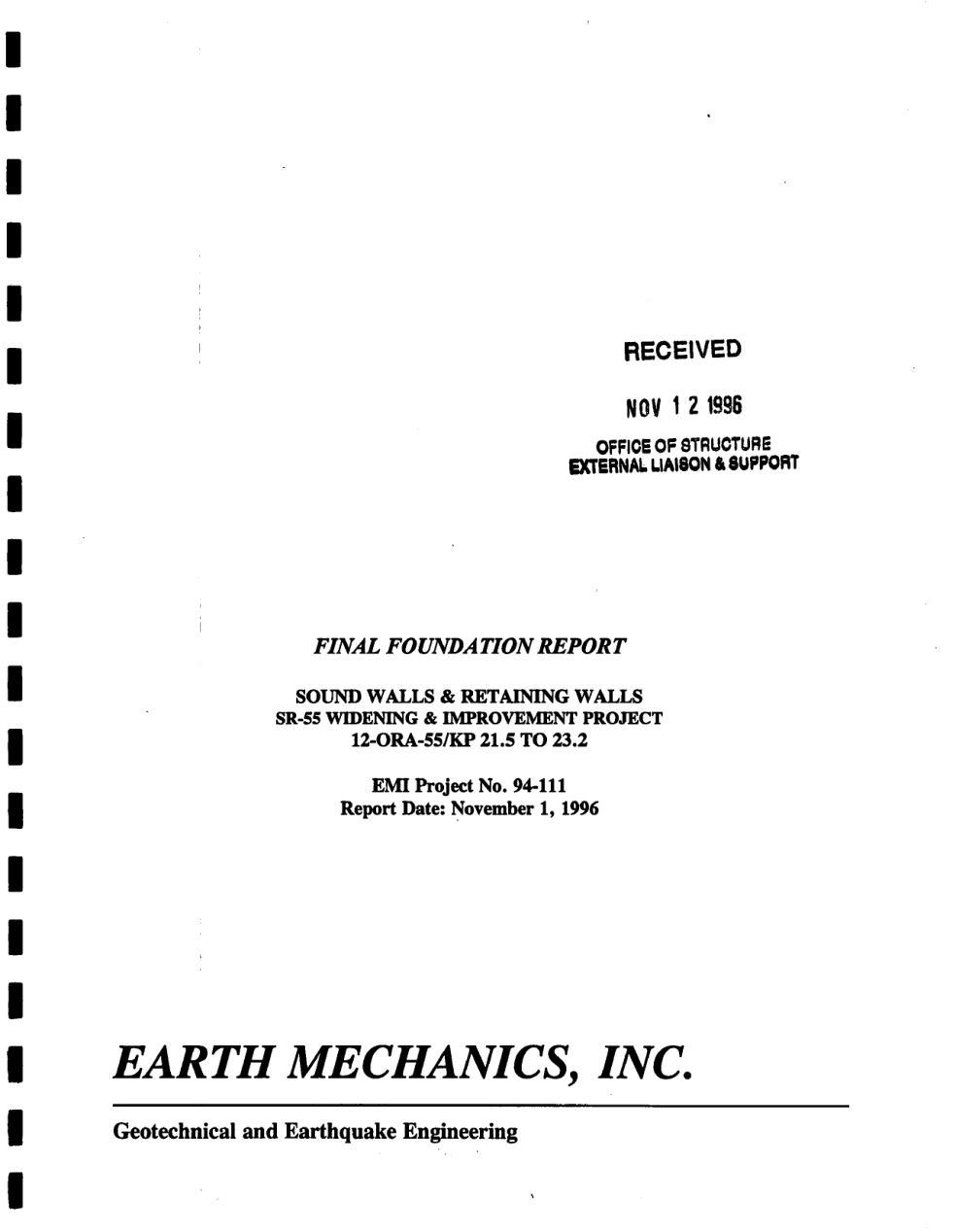 RECEIVED

NOV 1 2 1996

OFFICE OF STRUCTURE
EXTERNAL LIAISON & SUPPORT

FINAL FOUNDATION REPORT

SOUND WALLS & RETAINING WALLS
SR-55 WIDENING & IMPROVEMENT PROJECT
12-ORA-55/KP 21.5 TO 23.2

EMI Project No. 94-111
Report Date: November 1, 1996

EARTH MECHANICS, INC.

Geotechnical and Earthquake Engineering